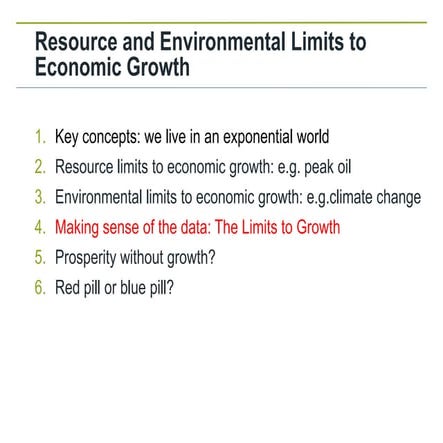 Resource and Environmental Limits to Economic Growth

1. Key concepts: we live in an exponential world
2. Resource limits to economic growth: e.g. peak oil
3. Environmental limits to economic growth: e.g.climate change
4. Making sense of the data: The Limits to Growth
5. Prosperity without growth?
6. Red pill or blue pill?